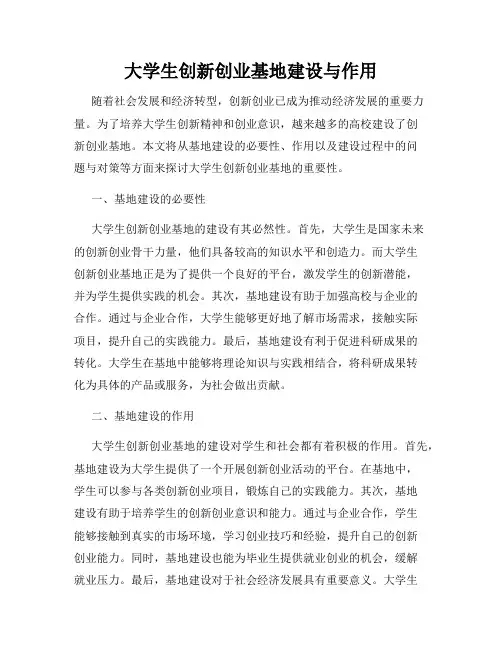 大学生创新创业基地建设与作用

随着社会发展和经济转型，创新创业已成为推动经济发展的重要力量。为了培养大学生创新精神和创业意识，越来越多的高校建设了创新创业基地。本文将从基地建设的必要性、作用以及建设过程中的问题与对策等方面来探讨大学生创新创业基地的重要性。

一、基地建设的必要性

大学生创新创业基地的建设有其必然性。首先，大学生是国家未来的创新创业骨干力量，他们具备较高的知识水平和创造力。而大学生创新创业基地正是为了提供一个良好的平台，激发学生的创新潜能，并为学生提供实践的机会。其次，基地建设有助于加强高校与企业的合作。通过与企业合作，大学生能够更好地了解市场需求，接触实际项目，提升自己的实践能力。最后，基地建设有利于促进科研成果的转化。大学生在基地中能够将理论知识与实践相结合，将科研成果转化为具体的产品或服务，为社会做出贡献。

二、基地建设的作用

大学生创新创业基地的建设对学生和社会都有着积极的作用。首先，基地建设为大学生提供了一个开展创新创业活动的平台。在基地中，学生可以参与各类创新创业项目，锻炼自己的实践能力。其次，基地建设有助于培养学生的创新创业意识和能力。通过与企业合作，学生能够接触到真实的市场环境，学习创业技巧和经验，提升自己的创新创业能力。同时，基地建设也能为毕业生提供就业创业的机会，缓解就业压力。最后，基地建设对于社会经济发展具有重要意义。大学生